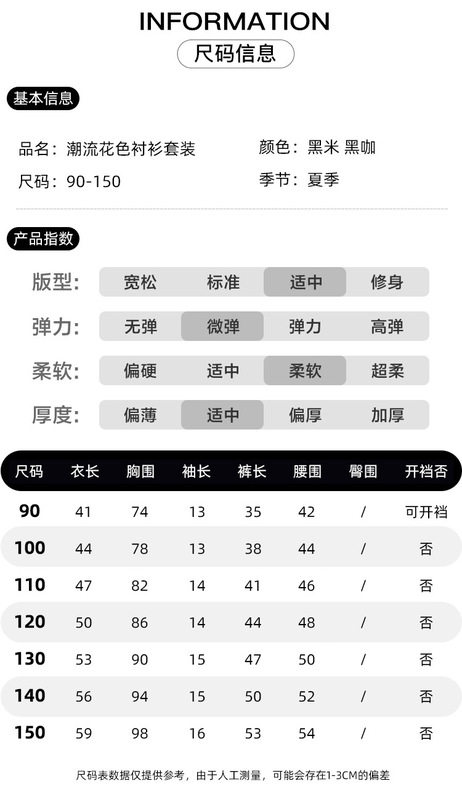 INFORMATION
尺码信息

基本信息

品名：潮流花色衬衫套装
颜色：黑米 黑咖
尺码：90-150
季节：夏季

产品指数

版型： 宽松 标准 适中 修身
弹力： 无弹 微弹 弹力 高弹
柔软： 偏硬 适中 柔软 超柔
厚度： 偏薄 适中 偏厚 加厚

| 尺码 | 衣长 | 胸围 | 袖长 | 裤长 | 腰围 | 臀围 | 开裆否 |
|---|---|---|---|---|---|---|---|
| 90 | 41 | 74 | 13 | 35 | 42 | / | 可开裆 |
| 100 | 44 | 78 | 13 | 38 | 44 | / | 否 |
| 110 | 47 | 82 | 14 | 41 | 46 | / | 否 |
| 120 | 50 | 86 | 14 | 44 | 48 | / | 否 |
| 130 | 53 | 90 | 15 | 47 | 50 | / | 否 |
| 140 | 56 | 94 | 15 | 50 | 52 | / | 否 |
| 150 | 59 | 98 | 16 | 53 | 54 | / | 否 |

尺码表数据仅提供参考，由于人工测量，可能会存在1-3CM的偏差